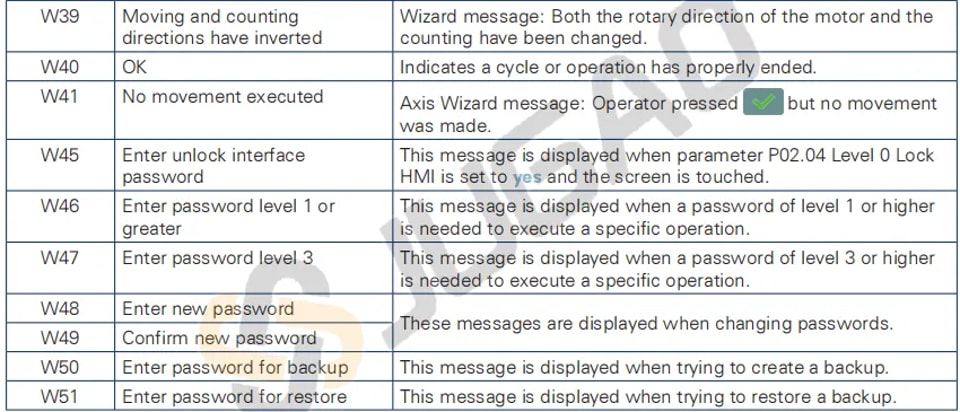 | W39 | Moving and counting directions have inverted | Wizard message: Both the rotary direction of the motor and the counting have been changed. |
|---|---|---|
| W40 | OK | Indicates a cycle or operation has properly ended. |
| W41 | No movement executed | Axis Wizard message: Operator pressed ✓ but no movement was made. |
| W45 | Enter unlock interface password | This message is displayed when parameter P02.04 Level 0 Lock HMI is set to yes and the screen is touched. |
| W46 | Enter password level 1 or greater | This message is displayed when a password of level 1 or higher is needed to execute a specific operation. |
| W47 | Enter password level 3 | This message is displayed when a password of level 3 or higher is needed to execute a specific operation. |
| W48 | Enter new password | These messages are displayed when changing passwords. |
| W49 | Confirm new password | |
| W50 | Enter password for backup | This message is displayed when trying to create a backup. |
| W51 | Enter password for restore | This message is displayed when trying to restore a backup. |

JUGAO